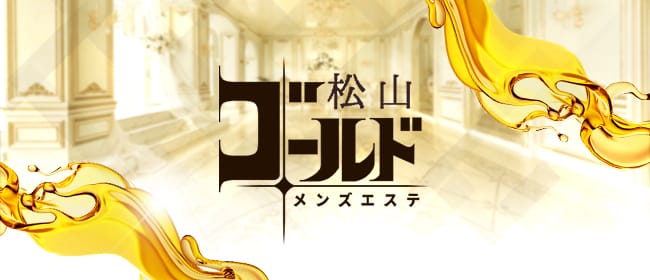 松山
ゴールド
メンズエステ